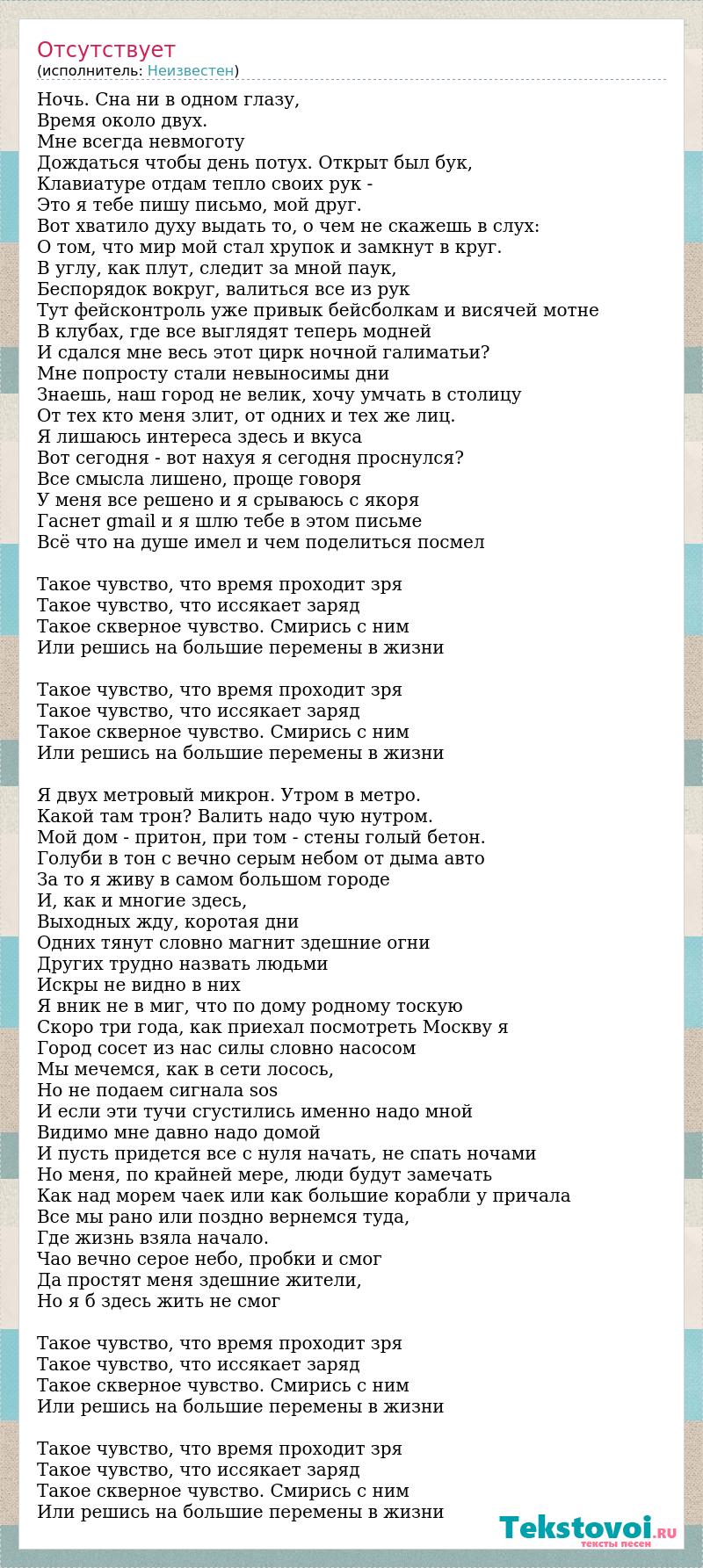 Отсутствует
(исполнитель: Неизвестен)

Ночь. Сна ни в одном глазу,
Время около двух.
Мне всегда невмоготу
Дождаться чтобы день потух. Открыт был бук,
Клавиатуре отдам тепло своих рук -
Это я тебе пишу письмо, мой друг.
Вот хватило духу выдать то, о чем не скажешь в слух:
О том, что мир мой стал хрупок и замкнут в круг.
В углу, как плут, следит за мной паук,
Беспорядок вокруг, валиться все из рук
Тут фейсконтроль уже привык бейсболкам и висячей мотне
В клубах, где все выглядят теперь модней
И сдался мне весь этот цирк ночной галиматьи?
Мне попросту стали невыносимы дни
Знаешь, наш город не велик, хочу умчать в столицу
От тех кто меня злит, от одних и тех же лиц.
Я лишаюсь интереса здесь и вкуса
Вот сегодня - вот нахуя я сегодня проснулся?
Все смысла лишено, проще говоря
У меня все решено и я срываюсь с якоря
Гаснет gmail и я шлю тебе в этом письме
Всё что на душе имел и чем поделиться посмел

Такое чувство, что время проходит зря
Такое чувство, что иссякает заряд
Такое скверное чувство. Смирись с ним
Или решись на большие перемены в жизни

Такое чувство, что время проходит зря
Такое чувство, что иссякает заряд
Такое скверное чувство. Смирись с ним
Или решись на большие перемены в жизни

Я двух метровый микрон. Утром в метро.
Какой там трон? Валить надо чую нутром.
Мой дом - притон, при том - стены голый бетон.
Голуби в тон с вечно серым небом от дыма авто
За то я живу в самом большом городе
И, как и многие здесь,
Выходных жду, коротая дни
Одних тянут словно магнит здешние огни
Других трудно назвать людьми
Искры не видно в них
Я вник не в миг, что по дому родному тоскую
Скоро три года, как приехал посмотреть Москву я
Город сосет из нас силы словно насосом
Мы мечемся, как в сети лосось,
Но не подаем сигнала sos
И если эти тучи сгустились именно надо мной
Видимо мне давно надо домой
И пусть придется все с нуля начать, не спать ночами
Но меня, по крайней мере, люди будут замечать
Как над морем чаек или как большие корабли у причала
Все мы рано или поздно вернемся туда,
Где жизнь взяла начало.
Чао вечно серое небо, пробки и смог
Да простят меня здешние жители,
Но я б здесь жить не смог

Такое чувство, что время проходит зря
Такое чувство, что иссякает заряд
Такое скверное чувство. Смирись с ним
Или решись на большие перемены в жизни

Такое чувство, что время проходит зря
Такое чувство, что иссякает заряд
Такое скверное чувство. Смирись с ним
Или решись на большие перемены в жизни

Tekstovoi.RU
тексты песен